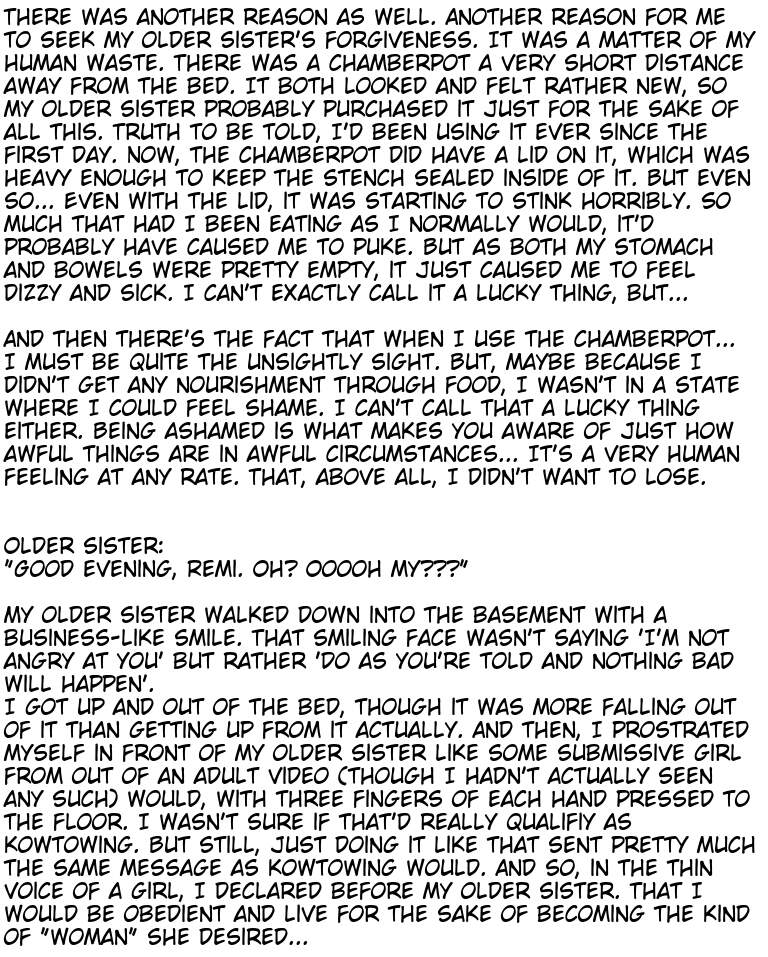 THERE WAS ANOTHER REASON AS WELL. ANOTHER REASON FOR ME TO SEEK MY OLDER SISTER'S FORGIVENESS. IT WAS A MATTER OF MY HUMAN WASTE. THERE WAS A CHAMBERPOT A VERY SHORT DISTANCE AWAY FROM THE BED. IT BOTH LOOKED AND FELT RATHER NEW, SO MY OLDER SISTER PROBABLY PURCHASED IT JUST FOR THE SAKE OF ALL THIS. TRUTH TO BE TOLD, I'D BEEN USING IT EVER SINCE THE FIRST DAY. NOW, THE CHAMBERPOT DID HAVE A LID ON IT, WHICH WAS HEAVY ENOUGH TO KEEP THE STENCH SEALED INSIDE OF IT. BUT EVEN SO... EVEN WITH THE LID, IT WAS STARTING TO STINK HORRIBLY. SO MUCH THAT HAD I BEEN EATING AS I NORMALLY WOULD, IT'D PROBABLY HAVE CAUSED ME TO PUKE. BUT AS BOTH MY STOMACH AND BOWELS WERE PRETTY EMPTY, IT JUST CAUSED ME TO FEEL DIZZY AND SICK. I CAN'T EXACTLY CALL IT A LUCKY THING, BUT...

AND THEN THERE'S THE FACT THAT WHEN I USE THE CHAMBERPOT... I MUST BE QUITE THE UNSIGHTLY SIGHT. BUT, MAYBE BECAUSE I DIDN'T GET ANY NOURISHMENT THROUGH FOOD, I WASN'T IN A STATE WHERE I COULD FEEL SHAME. I CAN'T CALL THAT A LUCKY THING EITHER. BEING ASHAMED IS WHAT MAKES YOU AWARE OF JUST HOW AWFUL THINGS ARE IN AWFUL CIRCUMSTANCES... IT'S A VERY HUMAN FEELING AT ANY RATE. THAT, ABOVE ALL, I DIDN'T WANT TO LOSE.

OLDER SISTER:
"GOOD EVENING, REMI. OH? OOOOH MY???"

MY OLDER SISTER WALKED DOWN INTO THE BASEMENT WITH A BUSINESS-LIKE SMILE. THAT SMILING FACE WASN'T SAYING 'I'M NOT ANGRY AT YOU' BUT RATHER 'DO AS YOU'RE TOLD AND NOTHING BAD WILL HAPPEN'.
I GOT UP AND OUT OF THE BED, THOUGH IT WAS MORE FALLING OUT OF IT THAN GETTING UP FROM IT ACTUALLY. AND THEN, I PROSTRATED MYSELF IN FRONT OF MY OLDER SISTER LIKE SOME SUBMISSIVE GIRL FROM OUT OF AN ADULT VIDEO (THOUGH I HADN'T ACTUALLY SEEN ANY SUCH) WOULD, WITH THREE FINGERS OF EACH HAND PRESSED TO THE FLOOR. I WASN'T SURE IF THAT'D REALLY QUALIFIY AS KOWTOWING. BUT STILL, JUST DOING IT LIKE THAT SENT PRETTY MUCH THE SAME MESSAGE AS KOWTOWING WOULD. AND SO, IN THE THIN VOICE OF A GIRL, I DECLARED BEFORE MY OLDER SISTER. THAT I WOULD BE OBEDIENT AND LIVE FOR THE SAKE OF BECOMING THE KIND OF "WOMAN" SHE DESIRED...